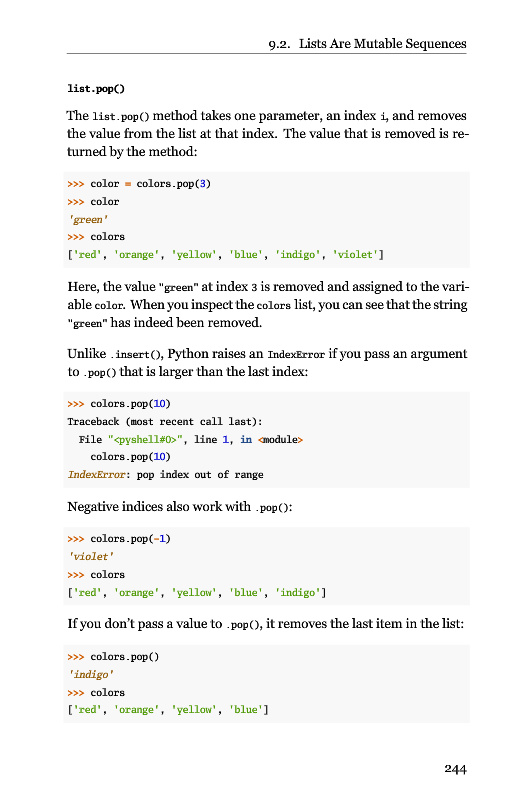 9.2. Lists Are Mutable Sequences

list.pop()

The list.pop() method takes one parameter, an index i, and removes the value from the list at that index. The value that is removed is returned by the method:

>>> color = colors.pop(3)
>>> color
'green'
>>> colors
['red', 'orange', 'yellow', 'blue', 'indigo', 'violet']

Here, the value "green" at index 3 is removed and assigned to the variable color. When you inspect the colors list, you can see that the string "green" has indeed been removed.

Unlike .insert(), Python raises an IndexError if you pass an argument to .pop() that is larger than the last index:

>>> colors.pop(10)
Traceback (most recent call last):
  File "<pyshell#0>", line 1, in <module>
    colors.pop(10)
IndexError: pop index out of range

Negative indices also work with .pop():

>>> colors.pop(-1)
'violet'
>>> colors
['red', 'orange', 'yellow', 'blue', 'indigo']

If you don't pass a value to .pop(), it removes the last item in the list:

>>> colors.pop()
'indigo'
>>> colors
['red', 'orange', 'yellow', 'blue']

244